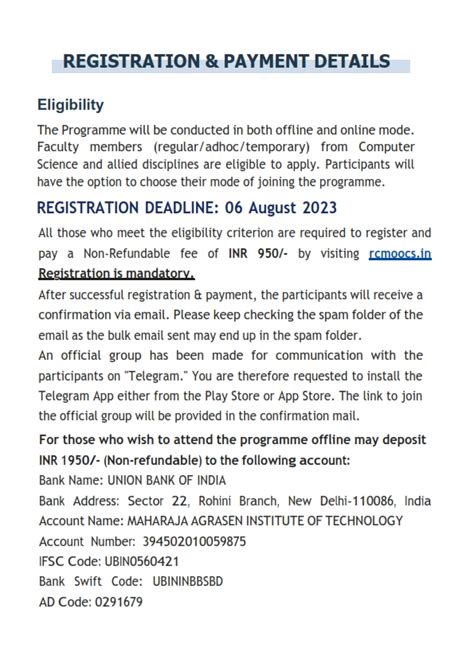 REGISTRATION & PAYMENT DETAILS

Eligibility

The Programme will be conducted in both offline and online mode. Faculty members (regular/adhoc/temporary) from Computer Science and allied disciplines are eligible to apply. Participants will have the option to choose their mode of joining the programme.

REGISTRATION DEADLINE: 06 August 2023

All those who meet the eligibility criterion are required to register and pay a Non-Refundable fee of INR 950/- by visiting rcmoocs.in Registration is mandatory.

After successful registration & payment, the participants will receive a confirmation via email. Please keep checking the spam folder of the email as the bulk email sent may end up in the spam folder.

An official group has been made for communication with the participants on "Telegram." You are therefore requested to install the Telegram App either from the Play Store or App Store. The link to join the official group will be provided in the confirmation mail.

For those who wish to attend the programme offline may deposit INR 1950/- (Non-refundable) to the following account:

Bank Name: UNION BANK OF INDIA
Bank Address: Sector 22, Rohini Branch, New Delhi-110086, India
Account Name: MAHARAJA AGRASEN INSTITUTE OF TECHNOLOGY
Account Number: 394502010059875
IFSC Code: UBIN0560421
Bank Swift Code: UBININBBSBD
AD Code: 0291679